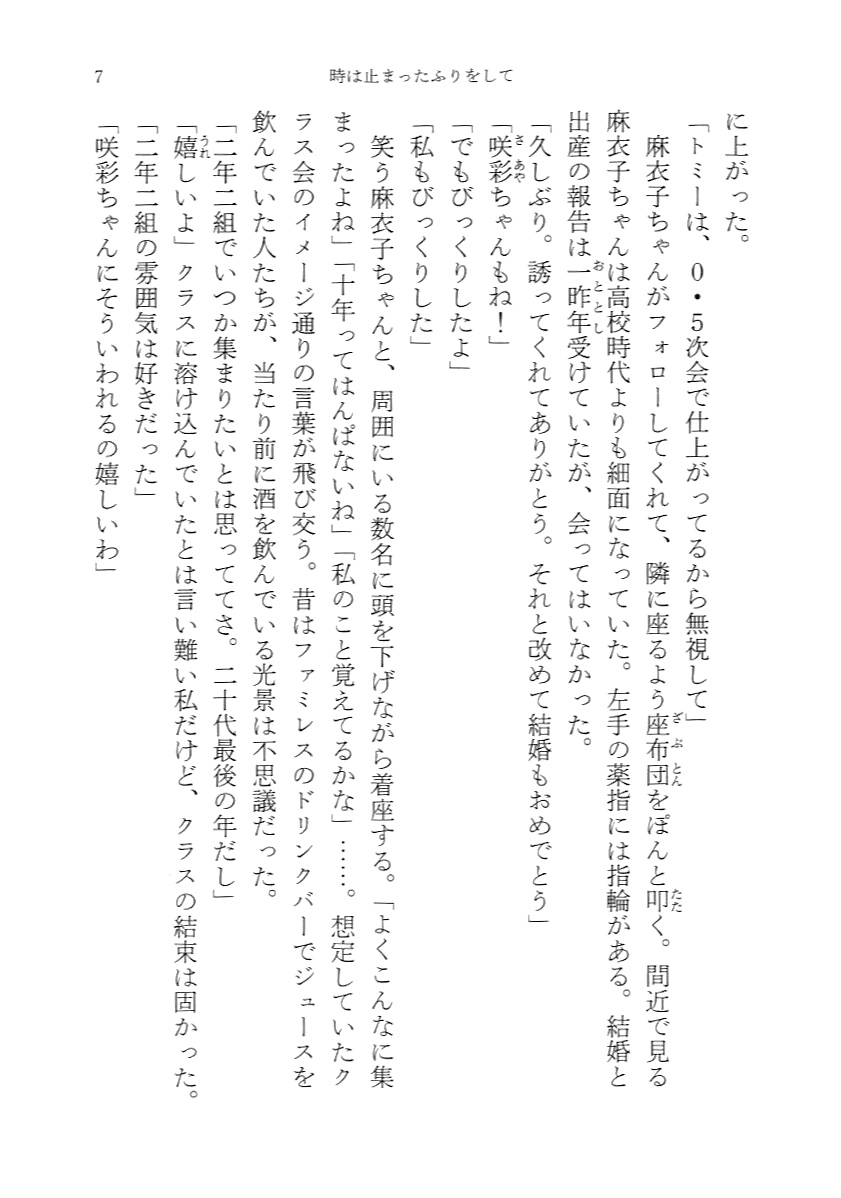 7　時は止まったふりをして

に上がった。

「トミーは、０・５次会で仕上がってるから無視して」

麻衣子ちゃんがフォローしてくれて、隣に座るよう座布団をぽんと叩く。間近で見る麻衣子ちゃんは高校時代よりも細面になっていた。左手の薬指には指輪がある。結婚と出産の報告は一昨年受けていたが、会ってはいなかった。

「久しぶり。誘ってくれてありがとう。それと改めて結婚もおめでとう」

「咲彩ちゃんもね！」

「でもびっくりしたよ」

「私もびっくりした」

笑う麻衣子ちゃんと、周囲にいる数名に頭を下げながら着座する。「よくこんなに集まったよね」「十年ってはんぱないね」「私のこと覚えてるかな」……。想定していたクラス会のイメージ通りの言葉が飛び交う。昔はファミレスのドリンクバーでジュースを飲んでいた人たちが、当たり前に酒を飲んでいる光景は不思議だった。

「二年二組でいつか集まりたいとは思っててさ。二十代最後の年だし」

「嬉しいよ」クラスに溶け込んでいたとは言い難い私だけど、クラスの結束は固かった。

「二年二組の雰囲気は好きだった」

「咲彩ちゃんにそういわれるの嬉しいわ」